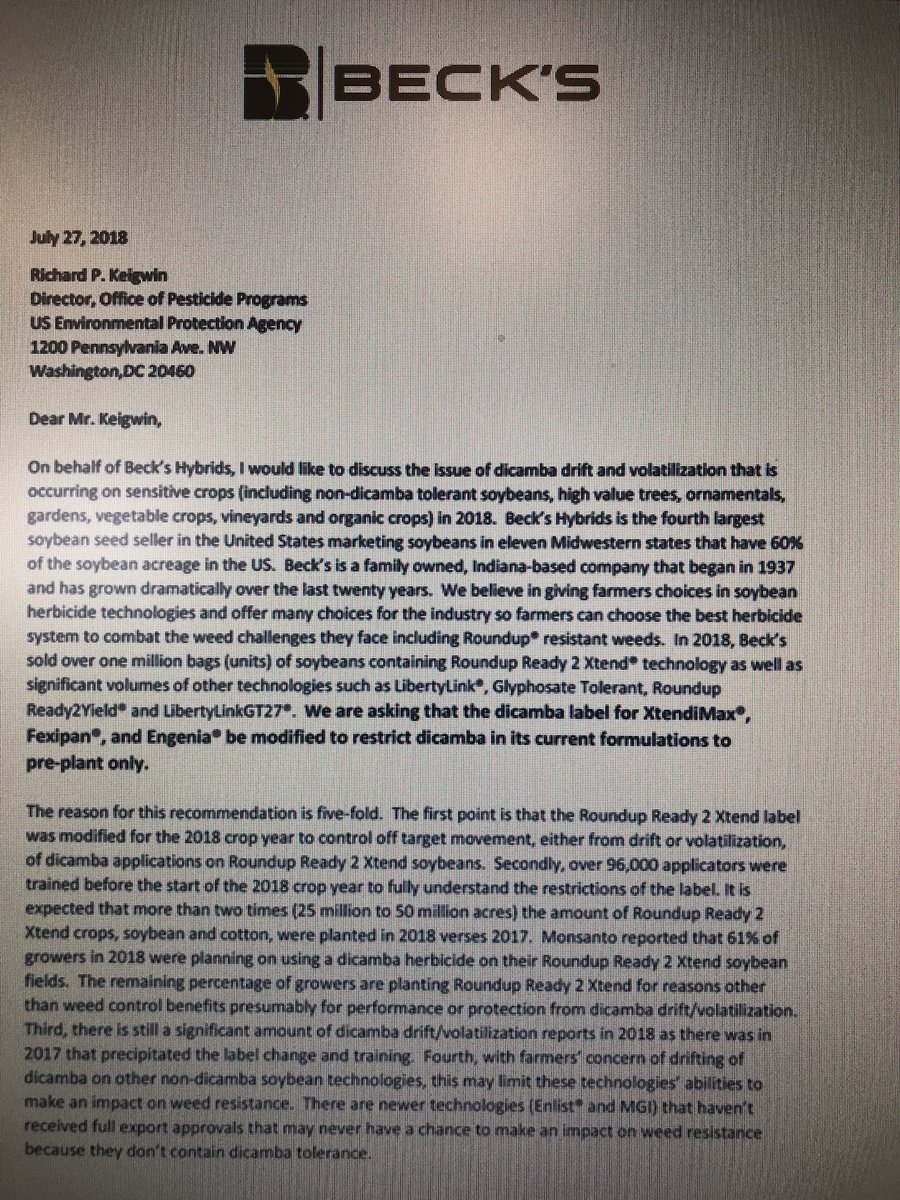 BECK'S

July 27, 2018

Richard P. Keigwin
Director, Office of Pesticide Programs
US Environmental Protection Agency
1200 Pennsylvania Ave. NW
Washington,DC 20460

Dear Mr. Keigwin,

On behalf of Beck's Hybrids, I would like to discuss the issue of dicamba drift and volatilization that is occurring on sensitive crops (including non-dicamba tolerant soybeans, high value trees, ornamentals, gardens, vegetable crops, vineyards and organic crops) in 2018. Beck's Hybrids is the fourth largest soybean seed seller in the United States marketing soybeans in eleven Midwestern states that have 60% of the soybean acreage in the US. Beck's is a family owned, Indiana-based company that began in 1937 and has grown dramatically over the last twenty years. We believe in giving farmers choices in soybean herbicide technologies and offer many choices for the industry so farmers can choose the best herbicide system to combat the weed challenges they face including Roundup® resistant weeds. In 2018, Beck's sold over one million bags (units) of soybeans containing Roundup Ready 2 Xtend® technology as well as significant volumes of other technologies such as LibertyLink®, Glyphosate Tolerant, Roundup Ready2Yield® and LibertyLinkGT27®. We are asking that the dicamba label for XtendiMax®, Fexipan®, and Engenia® be modified to restrict dicamba in its current formulations to pre-plant only.

The reason for this recommendation is five-fold. The first point is that the Roundup Ready 2 Xtend label was modified for the 2018 crop year to control off target movement, either from drift or volatilization, of dicamba applications on Roundup Ready 2 Xtend soybeans. Secondly, over 96,000 applicators were trained before the start of the 2018 crop year to fully understand the restrictions of the label. It is expected that more than two times (25 million to 50 million acres) the amount of Roundup Ready 2 Xtend crops, soybean and cotton, were planted in 2018 verses 2017. Monsanto reported that 61% of growers in 2018 were planning on using a dicamba herbicide on their Roundup Ready 2 Xtend soybean fields. The remaining percentage of growers are planting Roundup Ready 2 Xtend for reasons other than weed control benefits presumably for performance or protection from dicamba drift/volatilization. Third, there is still a significant amount of dicamba drift/volatilization reports in 2018 as there was in 2017 that precipitated the label change and training. Fourth, with farmers' concern of drifting of dicamba on other non-dicamba soybean technologies, this may limit these technologies' abilities to make an impact on weed resistance. There are newer technologies (Enlist® and MGI) that haven't received full export approvals that may never have a chance to make an impact on weed resistance because they don't contain dicamba tolerance.